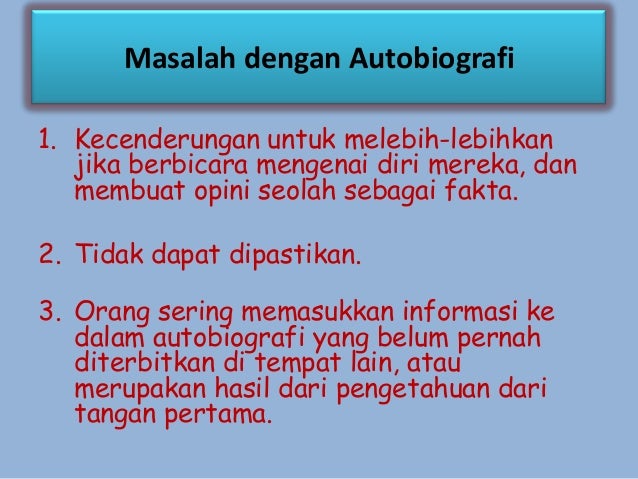 Masalah dengan Autobiografi

1. Kecenderungan untuk melebih-lebihkan jika berbicara mengenai diri mereka, dan membuat opini seolah sebagai fakta.

2. Tidak dapat dipastikan.

3. Orang sering memasukkan informasi ke dalam autobiografi yang belum pernah diterbitkan di tempat lain, atau merupakan hasil dari pengetahuan dari tangan pertama.